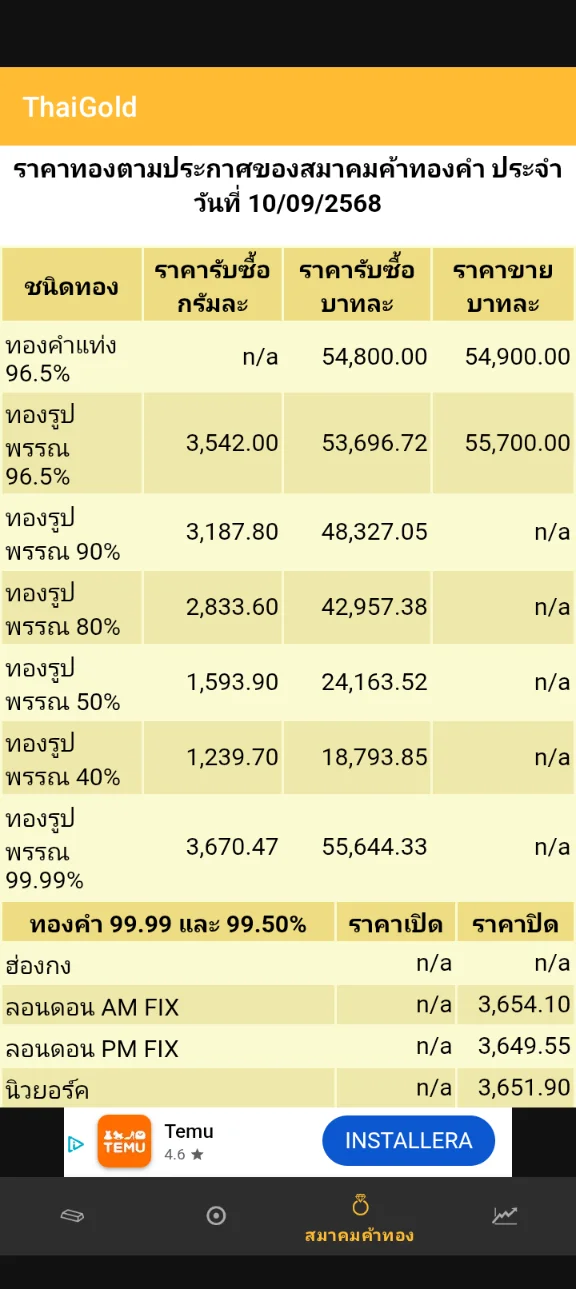 ThaiGold

ราคาทองตามประกาศของสมาคมค้าทองคำ ประจำวันที่ 10/09/2568

| ชนิดทอง | ราคารับซื้อ กรัมละ | ราคารับซื้อ บาทละ | ราคาขาย บาทละ |
|---|---|---|---|
| ทองคำแท่ง 96.5% | n/a | 54,800.00 | 54,900.00 |
| ทองรูปพรรณ 96.5% | 3,542.00 | 53,696.72 | 55,700.00 |
| ทองรูปพรรณ 90% | 3,187.80 | 48,327.05 | n/a |
| ทองรูปพรรณ 80% | 2,833.60 | 42,957.38 | n/a |
| ทองรูปพรรณ 50% | 1,593.90 | 24,163.52 | n/a |
| ทองรูปพรรณ 40% | 1,239.70 | 18,793.85 | n/a |
| ทองรูปพรรณ 99.99% | 3,670.47 | 55,644.33 | n/a |

| ทองคำ 99.99 และ 99.50% | ราคาเปิด | ราคาปิด |
|---|---|---|
| ฮ่องกง | n/a | n/a |
| ลอนดอน AM FIX | n/a | 3,654.10 |
| ลอนดอน PM FIX | n/a | 3,649.55 |
| นิวยอร์ค | n/a | 3,651.90 |

TEMU
Temu
4.6 ★
INSTALLERA

สมาคมค้าทอง